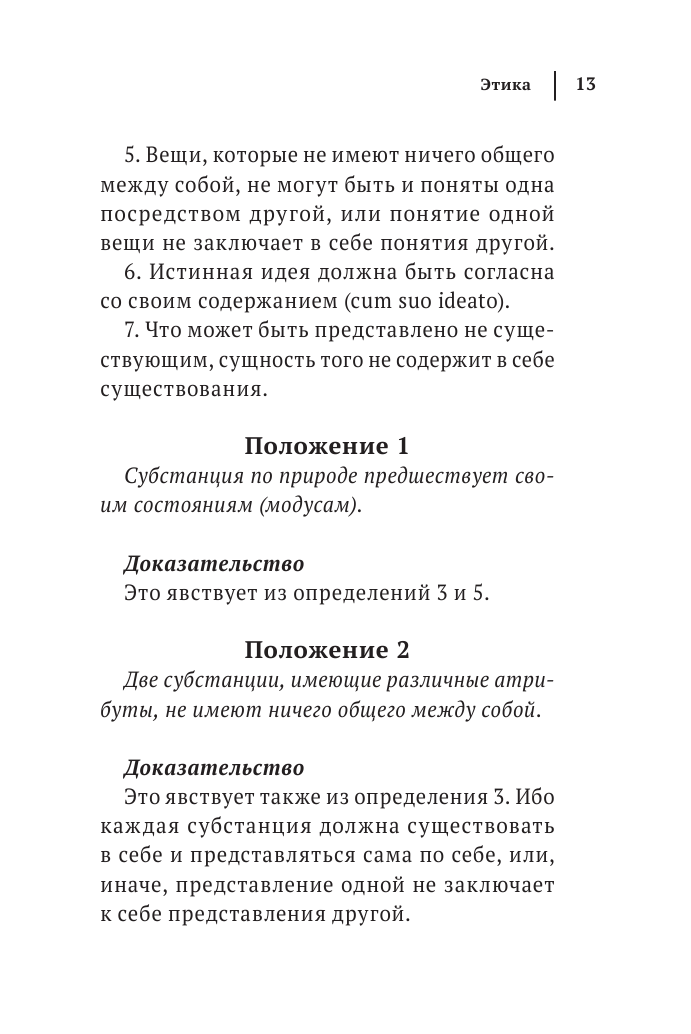 Этика | 13

5. Вещи, которые не имеют ничего общего между собой, не могут быть и поняты одна посредством другой, или понятие одной вещи не заключает в себе понятия другой.

6. Истинная идея должна быть согласна со своим содержанием (cum suo ideato).

7. Что может быть представлено не существующим, сущность того не содержит в себе существования.

Положение 1

Субстанция по природе предшествует своим состояниям (модусам).

Доказательство

Это явствует из определений 3 и 5.

Положение 2

Две субстанции, имеющие различные атрибуты, не имеют ничего общего между собой.

Доказательство

Это явствует также из определения 3. Ибо каждая субстанция должна существовать в себе и представляться сама по себе, или, иначе, представление одной не заключает к себе представления другой.